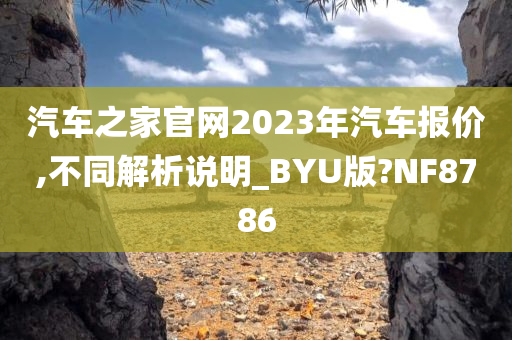 汽车之家官网2023年汽车报价,不同解析说明_BYU版?NF8786